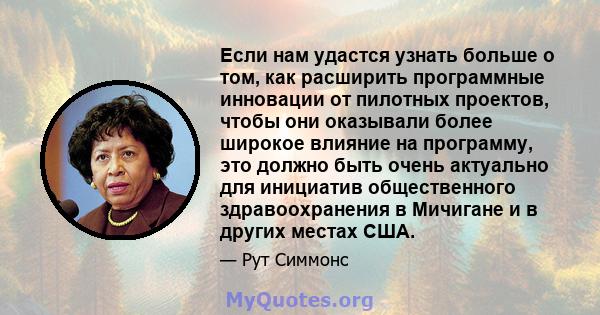 Если нам удастся узнать больше о том, как расширить программные инновации от пилотных проектов, чтобы они оказывали более широкое влияние на программу, это должно быть очень актуально для инициатив общественного здравоохранения в Мичигане и в других местах США.

— Рут Симмонс

MyQuotes.org